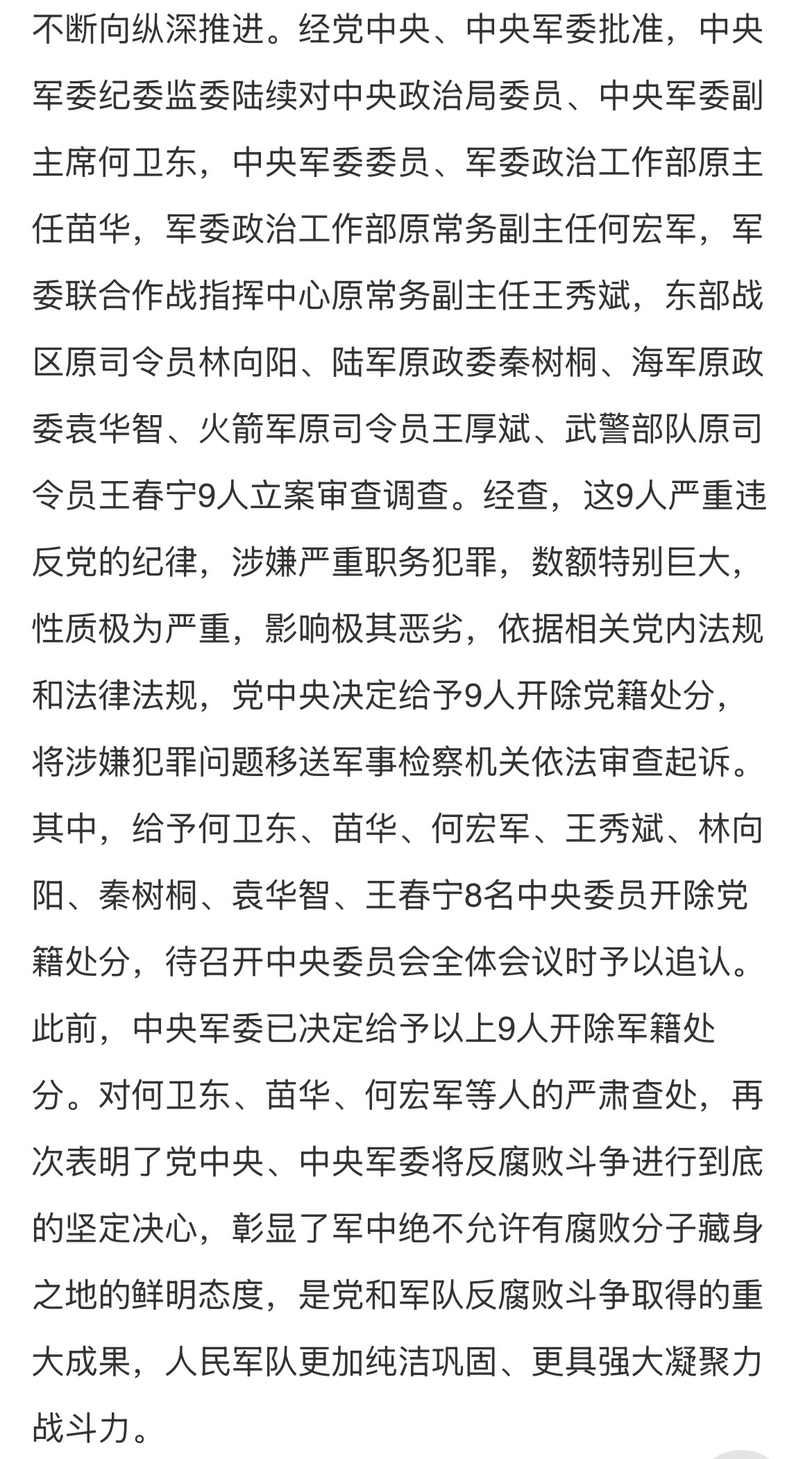 不断向纵深推进。经党中央、中央军委批准，中央军委纪委监委陆续对中央政治局委员、中央军委副主席何卫东，中央军委委员、军委政治工作部原主任苗华，军委政治工作部原常务副主任何宏军，军委联合作战指挥中心原常务副主任王秀斌，东部战区原司令员林向阳、陆军原政委秦树桐、海军原政委袁华智、火箭军原司令员王厚斌、武警部队原司令员王春宁9人立案审查调查。经查，这9人严重违反党的纪律，涉嫌严重职务犯罪，数额特别巨大，性质极为严重，影响极其恶劣，依据相关党内法规和法律法规，党中央决定给予9人开除党籍处分，将涉嫌犯罪问题移送军事检察机关依法审查起诉。其中，给予何卫东、苗华、何宏军、王秀斌、林向阳、秦树桐、袁华智、王春宁8名中央委员开除党籍处分，待召开中央委员会全体会议时予以追认。此前，中央军委已决定给予以上9人开除军籍处分。对何卫东、苗华、何宏军等人的严肃查处，再次表明了党中央、中央军委将反腐败斗争进行到底的坚定决心，彰显了军中绝不允许有腐败分子藏身之地的鲜明态度，是党和军队反腐败斗争取得的重大成果，人民军队更加纯洁巩固、更具强大凝聚力战斗力。